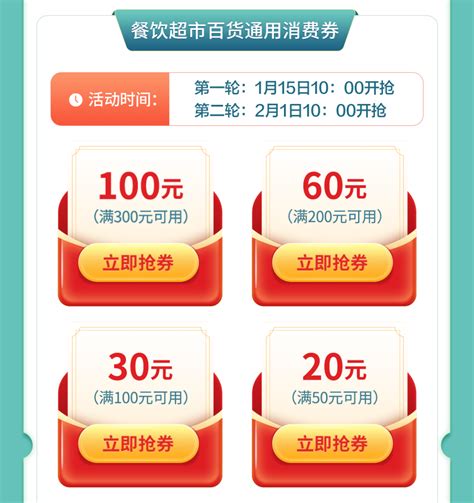 餐饮超市百货通用消费券

活动时间：

第一轮：1月15日10：00开抢
第二轮：2月1日10：00开抢

100元
（满300元可用）
立即抢券

60元
（满200元可用）
立即抢券

30元
（满100元可用）
立即抢券

20元
（满50元可用）
立即抢券